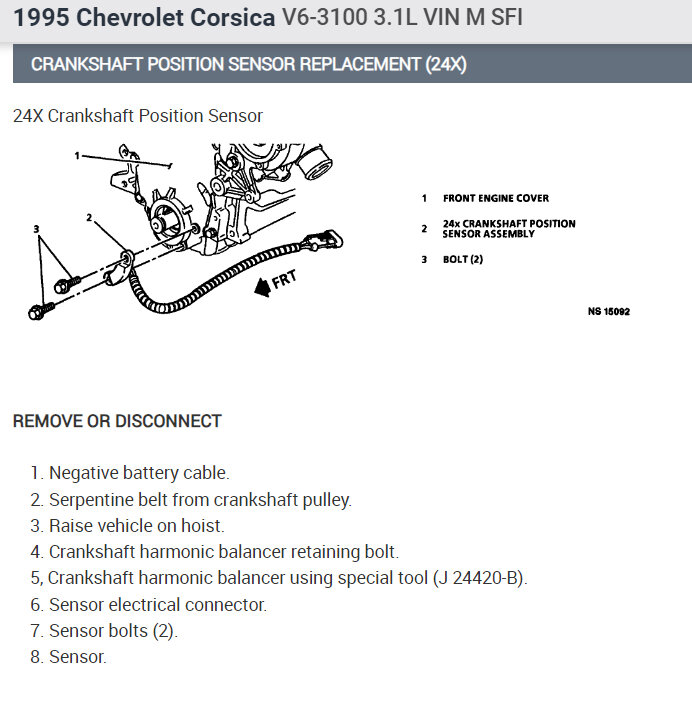 1995 Chevrolet Corsica V6-3100 3.1L VIN M SFI

CRANKSHAFT POSITION SENSOR REPLACEMENT (24X)

24X Crankshaft Position Sensor

1

2

3

FRT

1 FRONT ENGINE COVER

2 24x CRANKSHAFT POSITION SENSOR ASSEMBLY

3 BOLT (2)

NS 15092

REMOVE OR DISCONNECT

1. Negative battery cable.
2. Serpentine belt from crankshaft pulley.
3. Raise vehicle on hoist.
4. Crankshaft harmonic balancer retaining bolt.
5, Crankshaft harmonic balancer using special tool (J 24420-B).
6. Sensor electrical connector.
7. Sensor bolts (2).
8. Sensor.